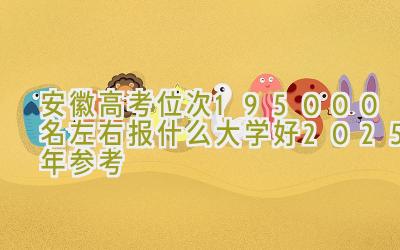 安徽高考位次195000名左右报什么大学好2025年参考